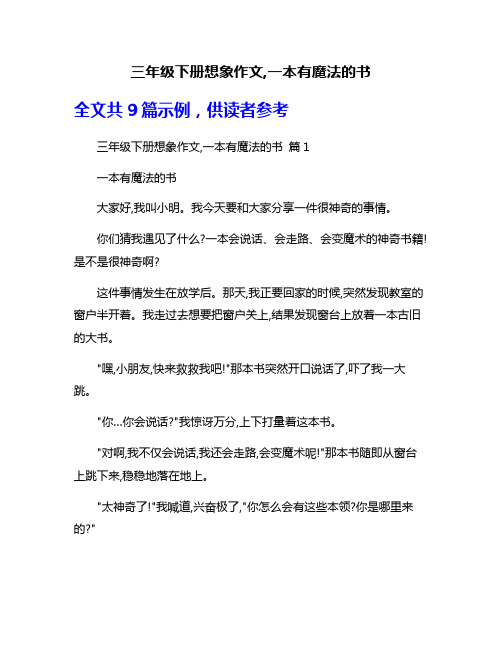 三年级下册想象作文,一本有魔法的书

全文共 9 篇示例，供读者参考

三年级下册想象作文,一本有魔法的书 篇 1

一本有魔法的书

大家好,我叫小明。我今天要和大家分享一件很神奇的事情。

你们猜我遇见了什么?一本会说话、会走路、会变魔术的神奇书籍!是不是很神奇啊?

这件事情发生在放学后。那天,我正要回家的时候,突然发现教室的窗户半开着。我走过去想要把窗户关上,结果发现窗台上放着一本古旧的大书。

"嘿,小朋友,快来救救我吧!"那本书突然开口说话了,吓了我一大跳。

"你...你会说话?"我惊讶万分,上下打量着这本书。

"对啊,我不仅会说话,我还会走路,会变魔术呢!"那本书随即从窗台上跳下来,稳稳地落在地上。

"太神奇了!"我喊道,兴奋极了,"你怎么会有这些本领?你是哪里来的?"